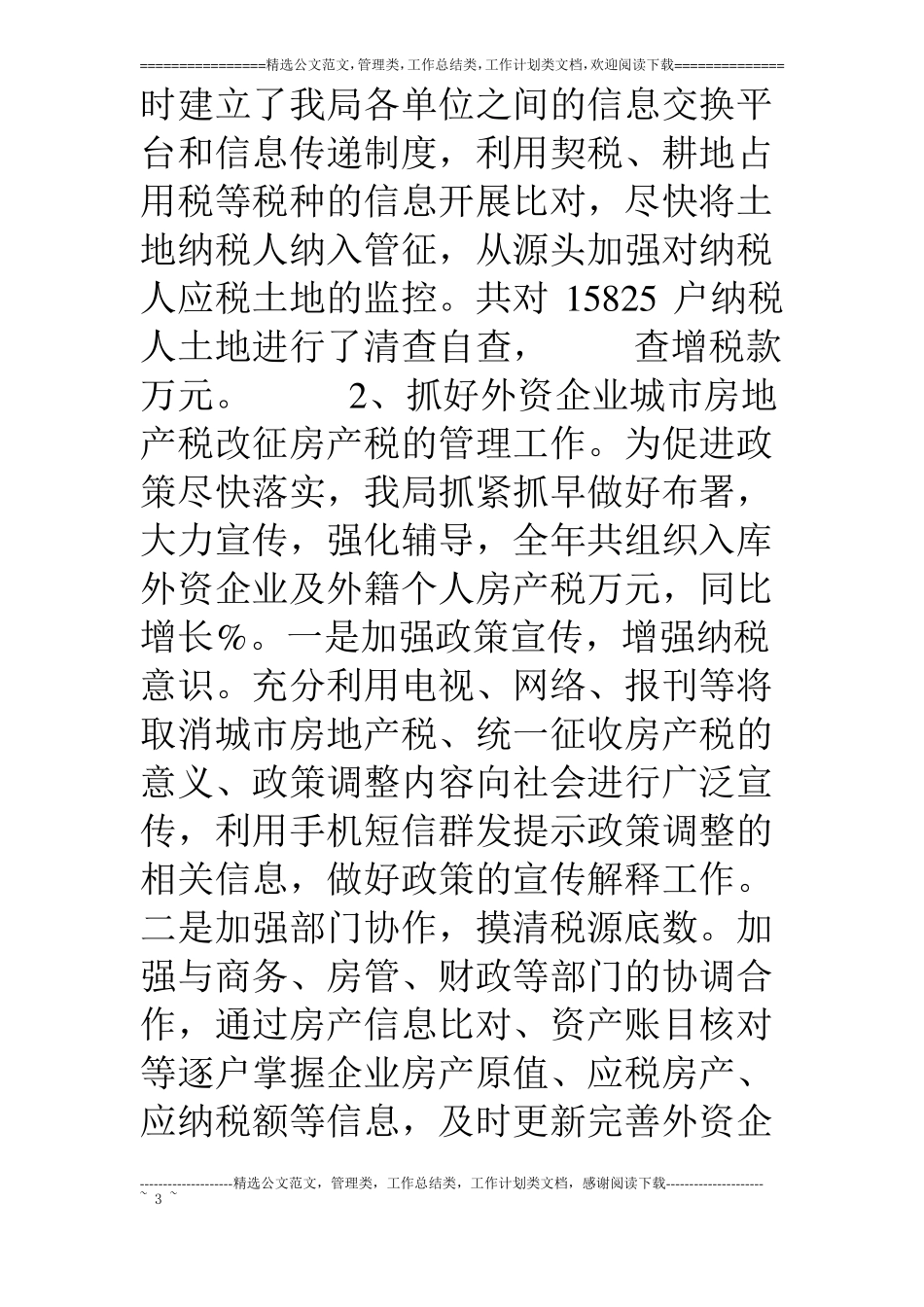 ================精选公文范文,管理类,工作总结类,工作计划类文档,欢迎阅读下载==============

时建立了我局各单位之间的信息交换平台和信息传递制度，利用契税、耕地占用税等税种的信息开展比对，尽快将土地纳税人纳入管征，从源头加强对纳税人应税土地的监控。共对 15825 户纳税人土地进行了清查自查，　　查增税款万元。　　2、抓好外资企业城市房地产税改征房产税的管理工作。为促进政策尽快落实，我局抓紧抓早做好布署，大力宣传，强化辅导，全年共组织入库外资企业及外籍个人房产税万元，同比增长%。一是加强政策宣传，增强纳税意识。充分利用电视、网络、报刊等将取消城市房地产税、统一征收房产税的意义、政策调整内容向社会进行广泛宣传，利用手机短信群发提示政策调整的相关信息，做好政策的宣传解释工作。二是加强部门协作，摸清税源底数。加强与商务、房管、财政等部门的协调合作，通过房产信息比对、资产账目核对等逐户掌握企业房产原值、应税房产、应纳税额等信息，及时更新完善外资企

--------------------精选公文范文，管理类，工作总结类，工作计划类文档，感谢阅读下载---------------------
~ 3 ~